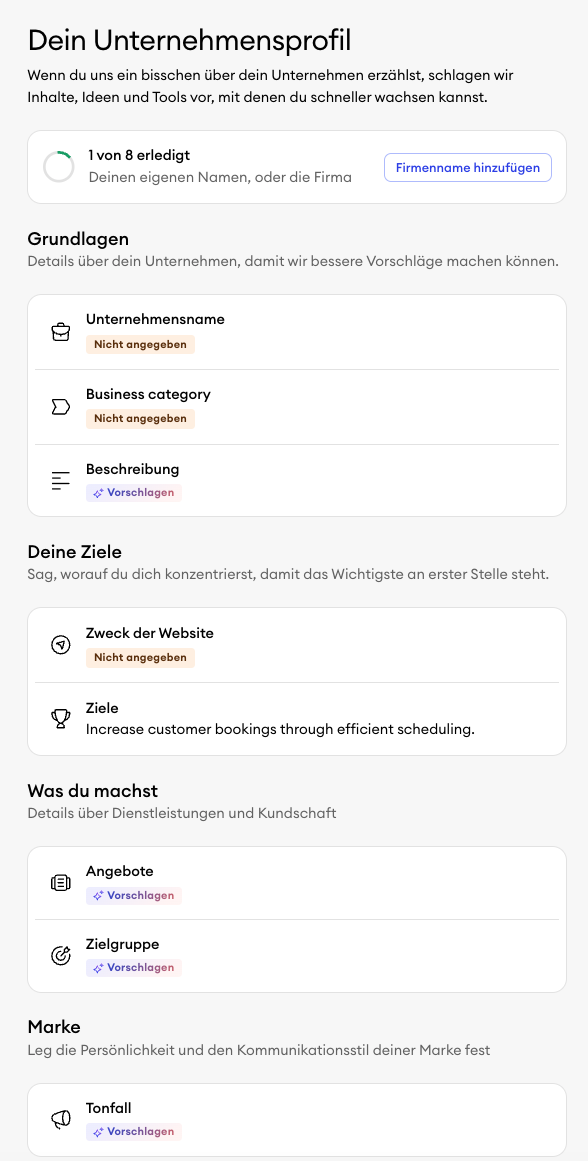 Dein Unternehmensprofil

Wenn du uns ein bisschen über dein Unternehmen erzählst, schlagen wir Inhalte, Ideen und Tools vor, mit denen du schneller wachsen kannst.

1 von 8 erledigt
Deinen eigenen Namen, oder die Firma
Firmenname hinzufügen

Grundlagen
Details über dein Unternehmen, damit wir bessere Vorschläge machen können.

Unternehmensname
Nicht angegeben

Business category
Nicht angegeben

Beschreibung
Vorschlagen

Deine Ziele
Sag, worauf du dich konzentrierst, damit das Wichtigste an erster Stelle steht.

Zweck der Website
Nicht angegeben

Ziele
Increase customer bookings through efficient scheduling.

Was du machst
Details über Dienstleistungen und Kundschaft

Angebote
Vorschlagen

Zielgruppe
Vorschlagen

Marke
Leg die Persönlichkeit und den Kommunikationsstil deiner Marke fest

Tonfall
Vorschlagen